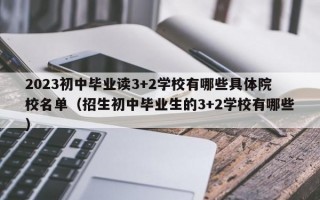 2023初中毕业读3+2学校有哪些具体院校名单（招生初中毕业生的3+2学校有哪些）